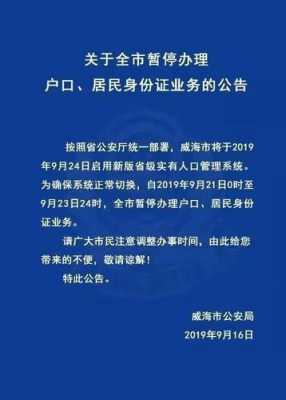 关于全市暂停办理
户口、居民身份证业务的公告

按照省公安厅统一部署，威海市将于2019年9月24日启用新版省级实有人口管理系统。为确保系统正常切换，自2019年9月21日0时至9月23日24时，全市暂停办理户口、居民身份证业务。

请广大市民注意调整办事时间，由此给您带来的不便，敬请谅解！

特此公告。

威海市公安局
2019年9月16日